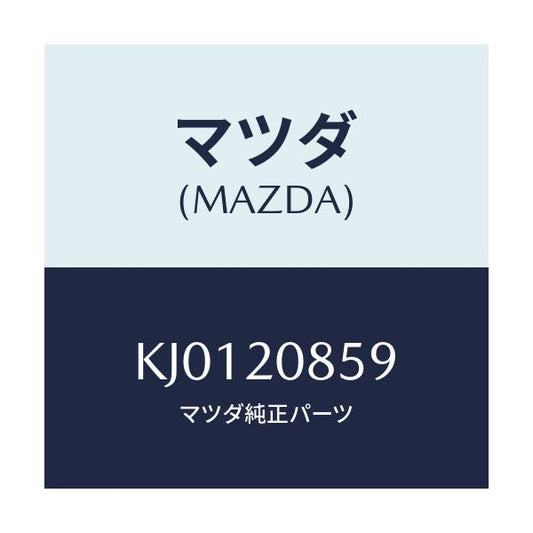 マツダ
(MAZDA)

KJ0120859
マツダ純正パーツ